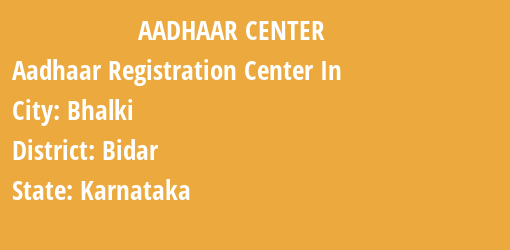 AADHAAR CENTER

Aadhaar Registration Center In

City: Bhalki

District: Bidar

State: Karnataka